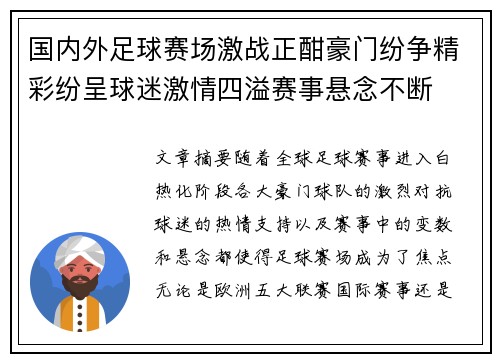 国内外足球赛场激战正酣豪门纷争精彩纷呈球迷激情四溢赛事悬念不断

文章摘要随着全球足球赛事进入白热化阶段各大豪门球队的激烈对抗球迷的热情支持以及赛事中的变数和悬念都使得足球赛场成为了焦点无论是欧洲五大联赛国际赛事还是